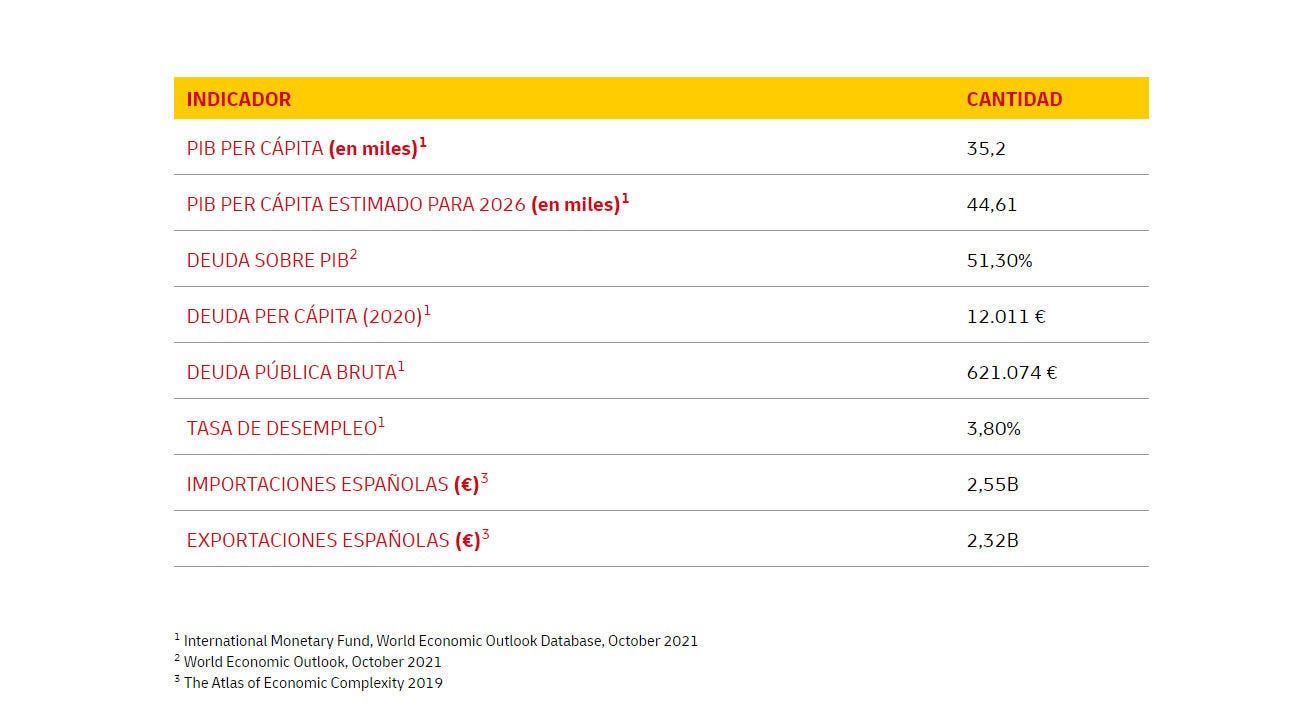 | INDICADOR | CANTIDAD |
|---|---|
| PIB PER CÁPITA (en miles)$^1$ | 35,2 |
| PIB PER CÁPITA ESTIMADO PARA 2026 (en miles)$^1$ | 44,61 |
| DEUDA SOBRE PIB$^2$ | 51,30% |
| DEUDA PER CÁPITA (2020)$^1$ | 12.011 € |
| DEUDA PÚBLICA BRUTA$^1$ | 621.074 € |
| TASA DE DESEMPLEO$^1$ | 3,80% |
| IMPORTACIONES ESPAÑOLAS (€)$^3$ | 2,55B |
| EXPORTACIONES ESPAÑOLAS (€)$^3$ | 2,32B |

$^1$ International Monetary Fund, World Economic Outlook Database, October 2021
$^2$ World Economic Outlook, October 2021
$^3$ The Atlas of Economic Complexity 2019